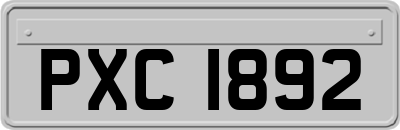 PXC 1892